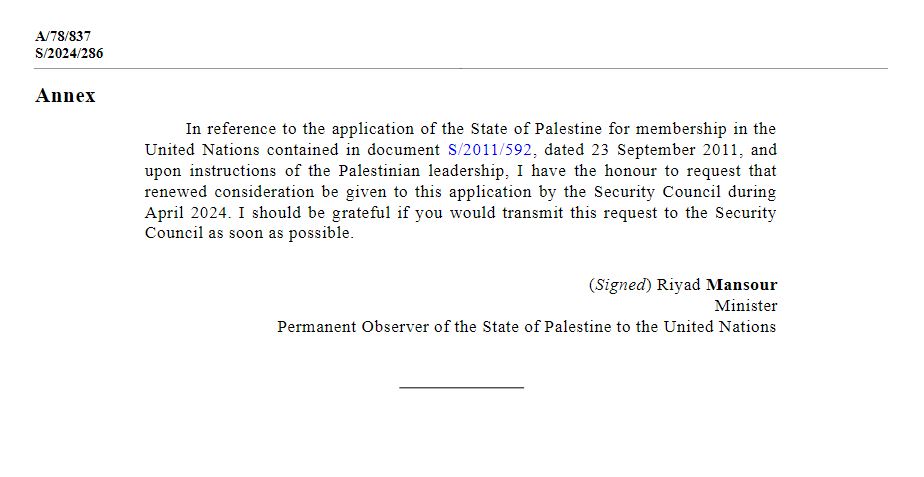 A/78/837
S/2024/286

Annex

In reference to the application of the State of Palestine for membership in the United Nations contained in document S/2011/592, dated 23 September 2011, and upon instructions of the Palestinian leadership, I have the honour to request that renewed consideration be given to this application by the Security Council during April 2024. I should be grateful if you would transmit this request to the Security Council as soon as possible.

(Signed) Riyad Mansour
Minister
Permanent Observer of the State of Palestine to the United Nations